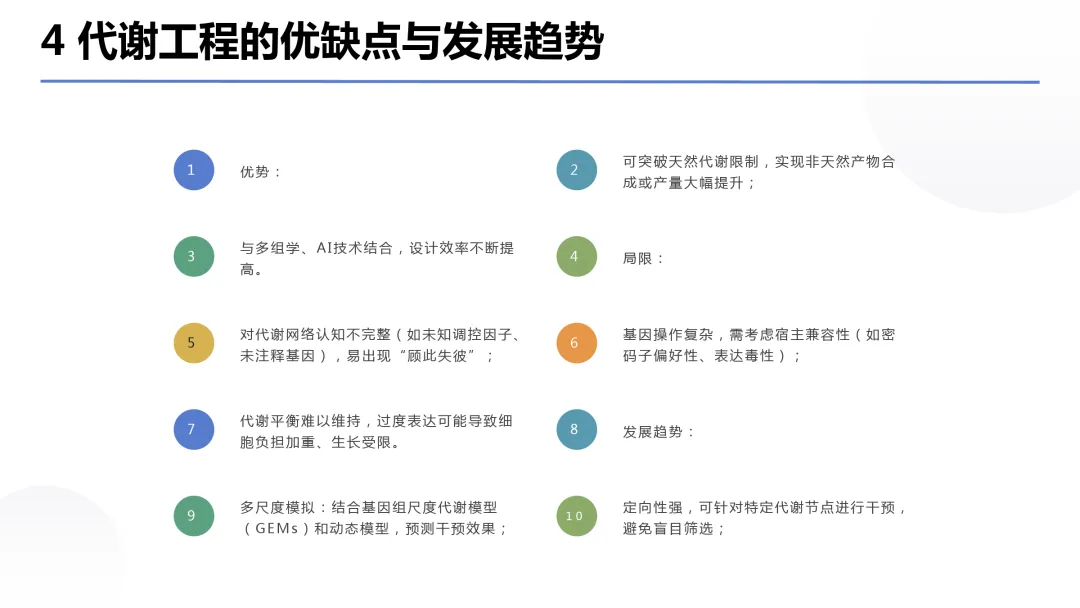 4 代谢工程的优缺点与发展趋势

1

优势：

2

可突破天然代谢限制，实现非天然产物合成或产量大幅提升；

3

与多组学、AI技术结合，设计效率不断提高。

4

局限：

5

对代谢网络认知不完整（如未知调控因子、未注释基因），易出现“顾此失彼”；

6

基因操作复杂，需考虑宿主兼容性（如密码子偏好性、表达毒性）；

7

代谢平衡难以维持，过度表达可能导致细胞负担加重、生长受限。

8

发展趋势：

9

多尺度模拟：结合基因组尺度代谢模型（GEMs）和动态模型，预测干预效果；

10

定向性强，可针对特定代谢节点进行干预，避免盲目筛选；